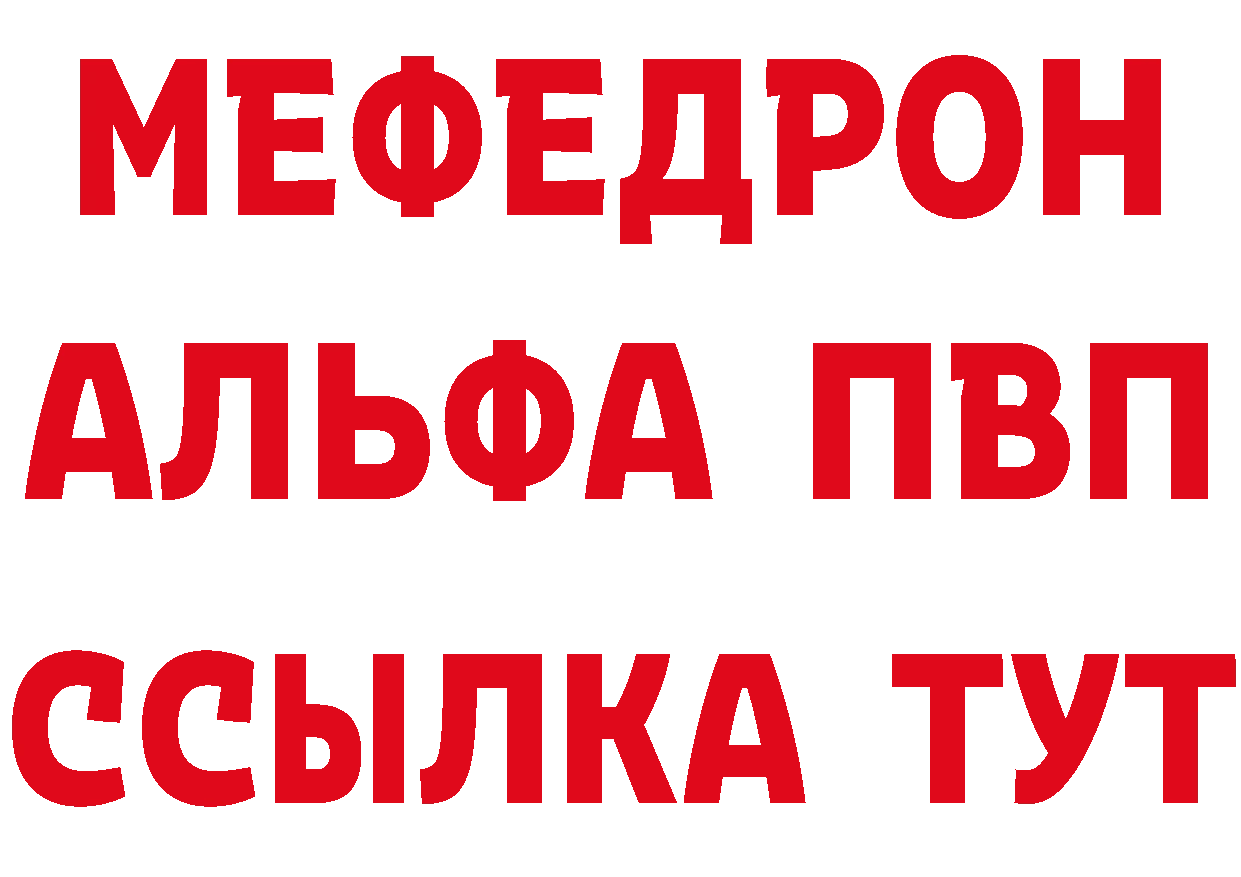 МЕФЕДРОН
АЛЬФА ПВП
ССЫЛКА ТУТ